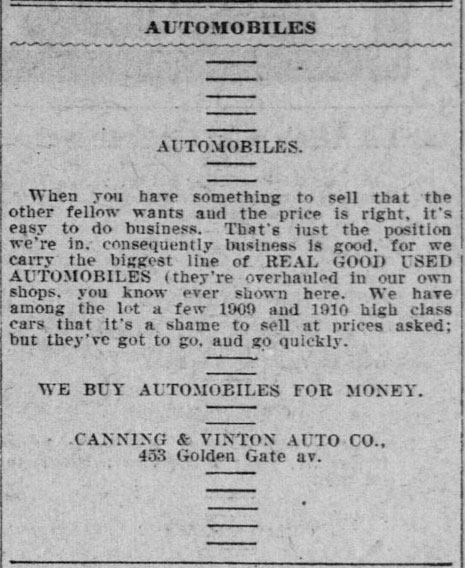 AUTOMOBILES

AUTOMOBILES.

When you have something to sell that the other fellow wants and the price is right, it's easy to do business. That's just the position we're in, consequently business is good, for we carry the biggest line of REAL GOOD USED AUTOMOBILES (they're overhauled in our own shops, you know ever shown here. We have among the lot a few 1909 and 1910 high class cars that it's a shame to sell at prices asked; but they've got to go, and go quickly.

WE BUY AUTOMOBILES FOR MONEY.

CANNING & VINTON AUTO CO., 453 Golden Gate av.